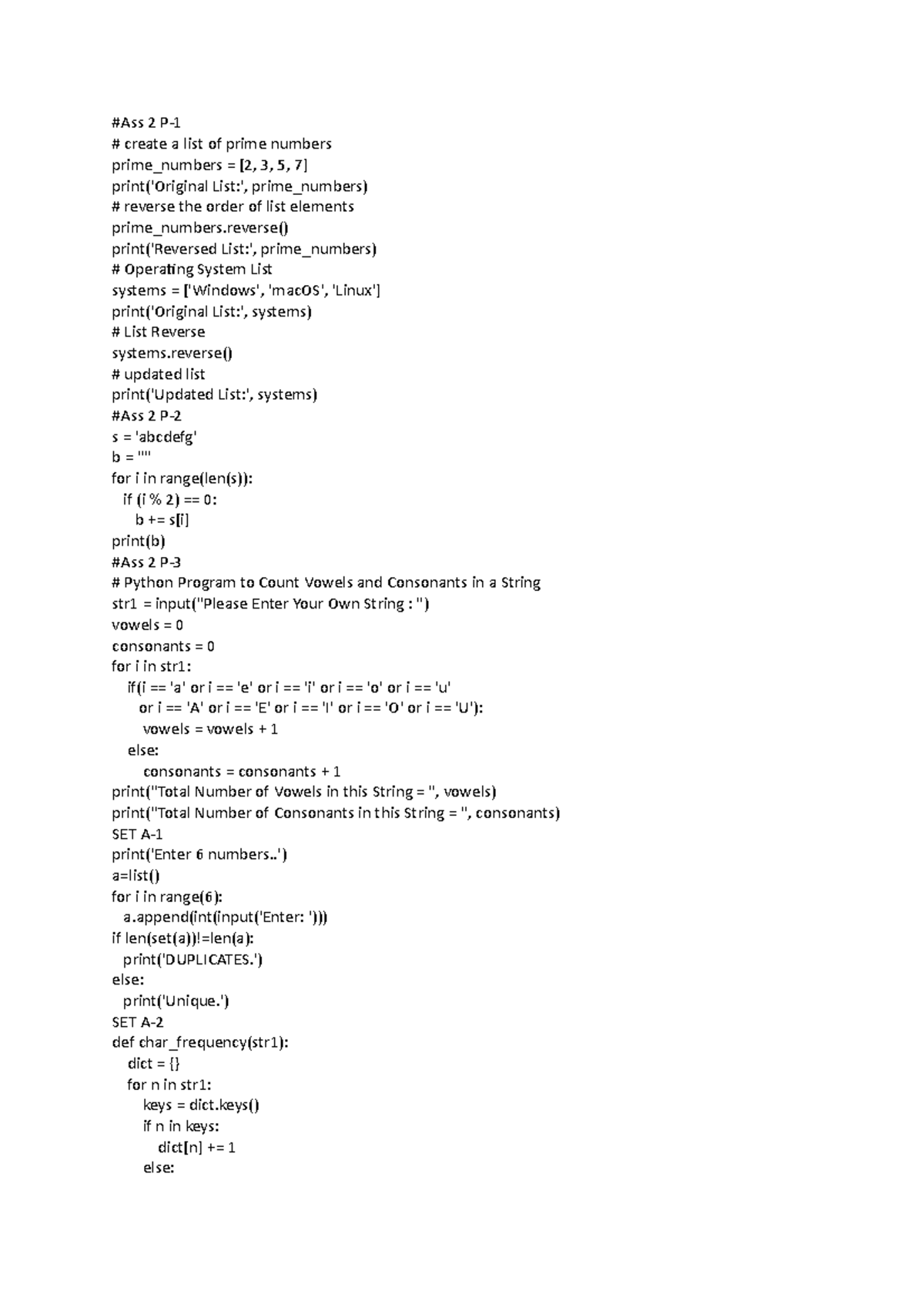 #Ass 2 P-1
# create a list of prime numbers
prime_numbers = [2, 3, 5, 7]
print('Original List:', prime_numbers)
# reverse the order of list elements
prime_numbers.reverse()
print('Reversed List:', prime_numbers)
# Operating System List
systems = ['Windows', 'macOS', 'Linux']
print('Original List:', systems)
# List Reverse
systems.reverse()
# updated list
print('Updated List:', systems)
#Ass 2 P-2
s = 'abcdefg'
b = ""
for i in range(len(s)):
  if (i % 2) == 0:
    b += s[i]
print(b)
#Ass 2 P-3
# Python Program to Count Vowels and Consonants in a String
str1 = input("Please Enter Your Own String : ")
vowels = 0
consonants = 0
for i in str1:
  if(i == 'a' or i == 'e' or i == 'i' or i == 'o' or i == 'u'
    or i == 'A' or i == 'E' or i == 'I' or i == 'O' or i == 'U'):
    vowels = vowels + 1
  else:
    consonants = consonants + 1
print("Total Number of Vowels in this String = ", vowels)
print("Total Number of Consonants in this String = ", consonants)
SET A-1
print('Enter 6 numbers..')
a=list()
for i in range(6):
  a.append(int(input('Enter: ')))
if len(set(a))!=len(a):
  print('DUPLICATES.')
else:
  print('Unique.')
SET A-2
def char_frequency(str1):
  dict = {}
  for n in str1:
    keys = dict.keys()
    if n in keys:
      dict[n] += 1
    else: